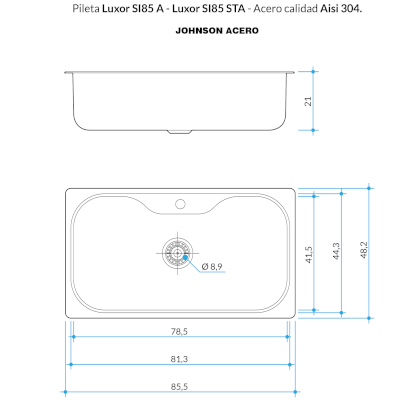 Pileta Luxor SI85 A - Luxor SI85 STA - Acero calidad Aisi 304.

JOHNSON ACERO

21

Ø 8,9

41,5

44,3

48,2

78,5

81,3

85,5